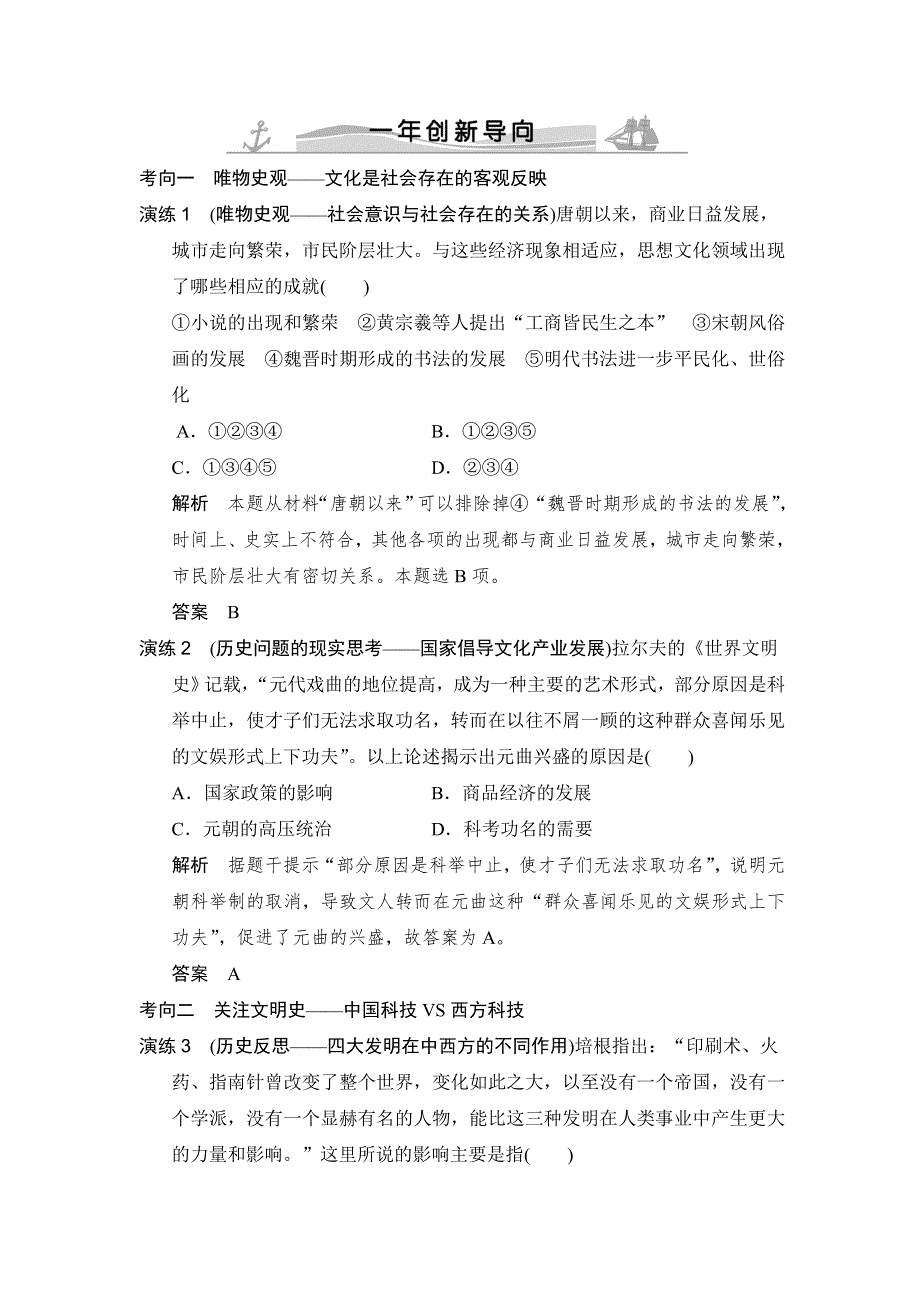 一年创新导向

考向一　唯物史观——文化是社会存在的客观反映

演练 1　(唯物史观——社会意识与社会存在的关系)唐朝以来，商业日益发展，城市走向繁荣，市民阶层壮大。与这些经济现象相适应，思想文化领域出现了哪些相应的成就(　　)

①小说的出现和繁荣　②黄宗羲等人提出“工商皆民生之本”　③宋朝风俗画的发展　④魏晋时期形成的书法的发展　⑤明代书法进一步平民化、世俗化

A．①②③④　　　　B．①②③⑤

C．①③④⑤　　　　D．②③④

解析　本题从材料“唐朝以来”可以排除掉④“魏晋时期形成的书法的发展”，时间上、史实上不符合，其他各项的出现都与商业日益发展，城市走向繁荣，市民阶层壮大有密切关系。本题选 B 项。

答案　B

演练 2　(历史问题的现实思考——国家倡导文化产业发展)拉尔夫的《世界文明史》记载，“元代戏曲的地位提高，成为一种主要的艺术形式，部分原因是科举中止，使才子们无法求取功名，转而在以往不屑一顾的这种群众喜闻乐见的文娱形式上下功夫”。以上论述揭示出元曲兴盛的原因是(　　)

A．国家政策的影响　　　　B．商品经济的发展

C．元朝的高压统治　　　　D．科考功名的需要

解析　据题干提示“部分原因是科举中止，使才子们无法求取功名”，说明元朝科举制的取消，导致文人转而在元曲这种“群众喜闻乐见的文娱形式上下功夫”，促进了元曲的兴盛，故答案为 A。

答案　A

考向二　关注文明史——中国科技 VS 西方科技

演练 3　(历史反思——四大发明在中西方的不同作用)培根指出：“印刷术、火药、指南针曾改变了整个世界，变化如此之大，以至没有一个帝国，没有一个学派，没有一个显赫有名的人物，能比这三种发明在人类事业中产生更大的力量和影响。”这里所说的影响主要是指(　　)